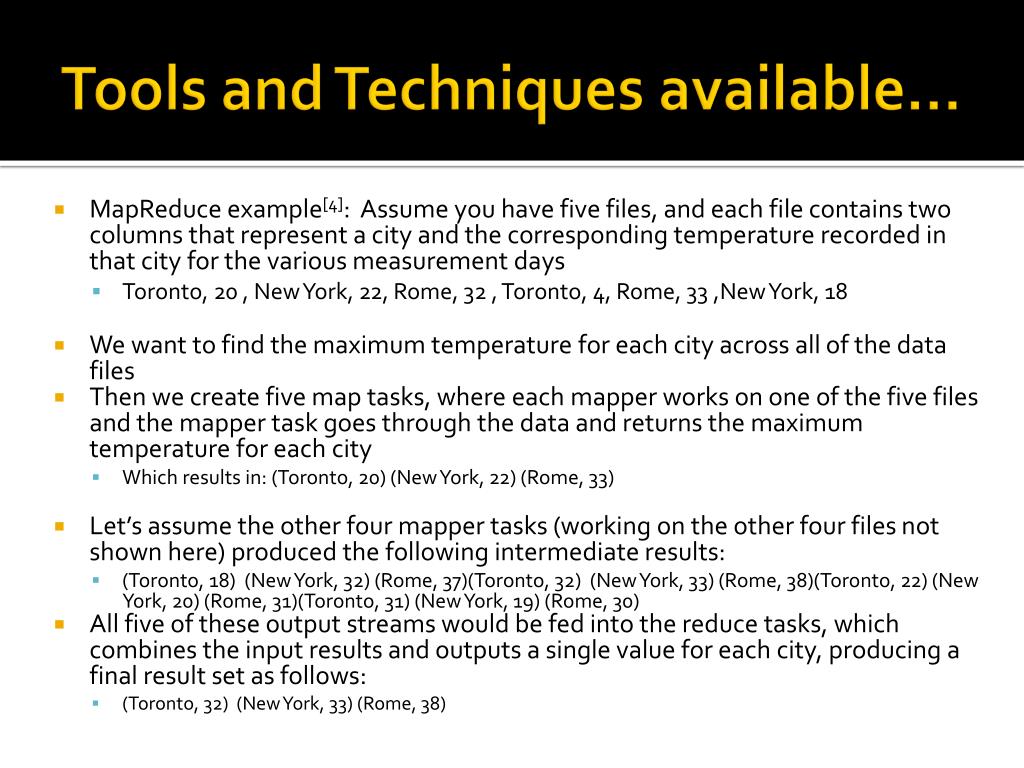 Tools and Techniques available…

MapReduce example$^{[4]}$: Assume you have five files, and each file contains two columns that represent a city and the corresponding temperature recorded in that city for the various measurement days

Toronto, 20 , New York, 22, Rome, 32 , Toronto, 4, Rome, 33 ,New York, 18

We want to find the maximum temperature for each city across all of the data files

Then we create five map tasks, where each mapper works on one of the five files and the mapper task goes through the data and returns the maximum temperature for each city

Which results in: (Toronto, 20) (New York, 22) (Rome, 33)

Let's assume the other four mapper tasks (working on the other four files not shown here) produced the following intermediate results:

(Toronto, 18) (New York, 32) (Rome, 37)(Toronto, 32) (New York, 33) (Rome, 38)(Toronto, 22) (New York, 20) (Rome, 31)(Toronto, 31) (New York, 19) (Rome, 30)

All five of these output streams would be fed into the reduce tasks, which combines the input results and outputs a single value for each city, producing a final result set as follows:

(Toronto, 32) (New York, 33) (Rome, 38)